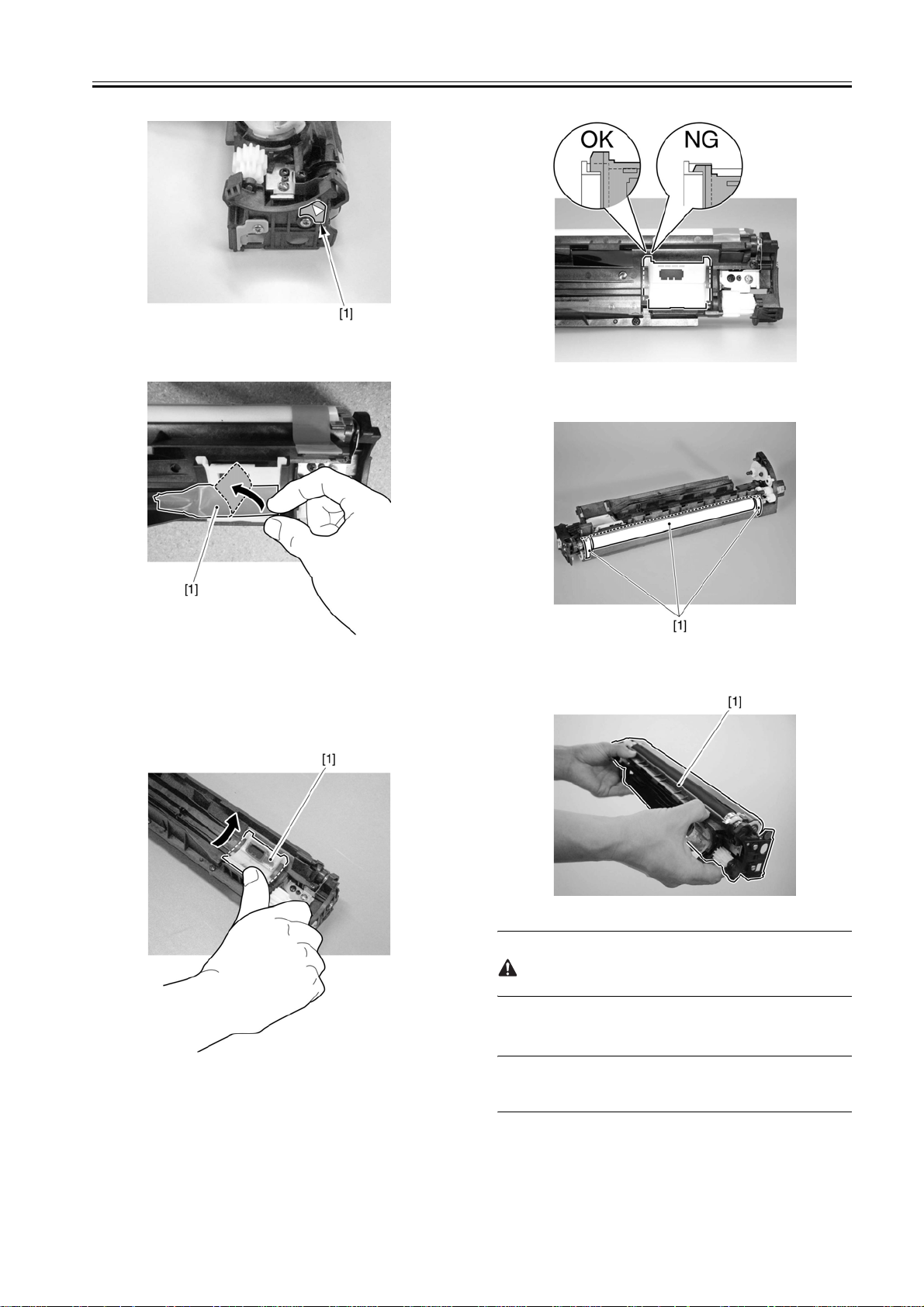 [1]

[1]

[1]

OK

NG

[1]

[1]